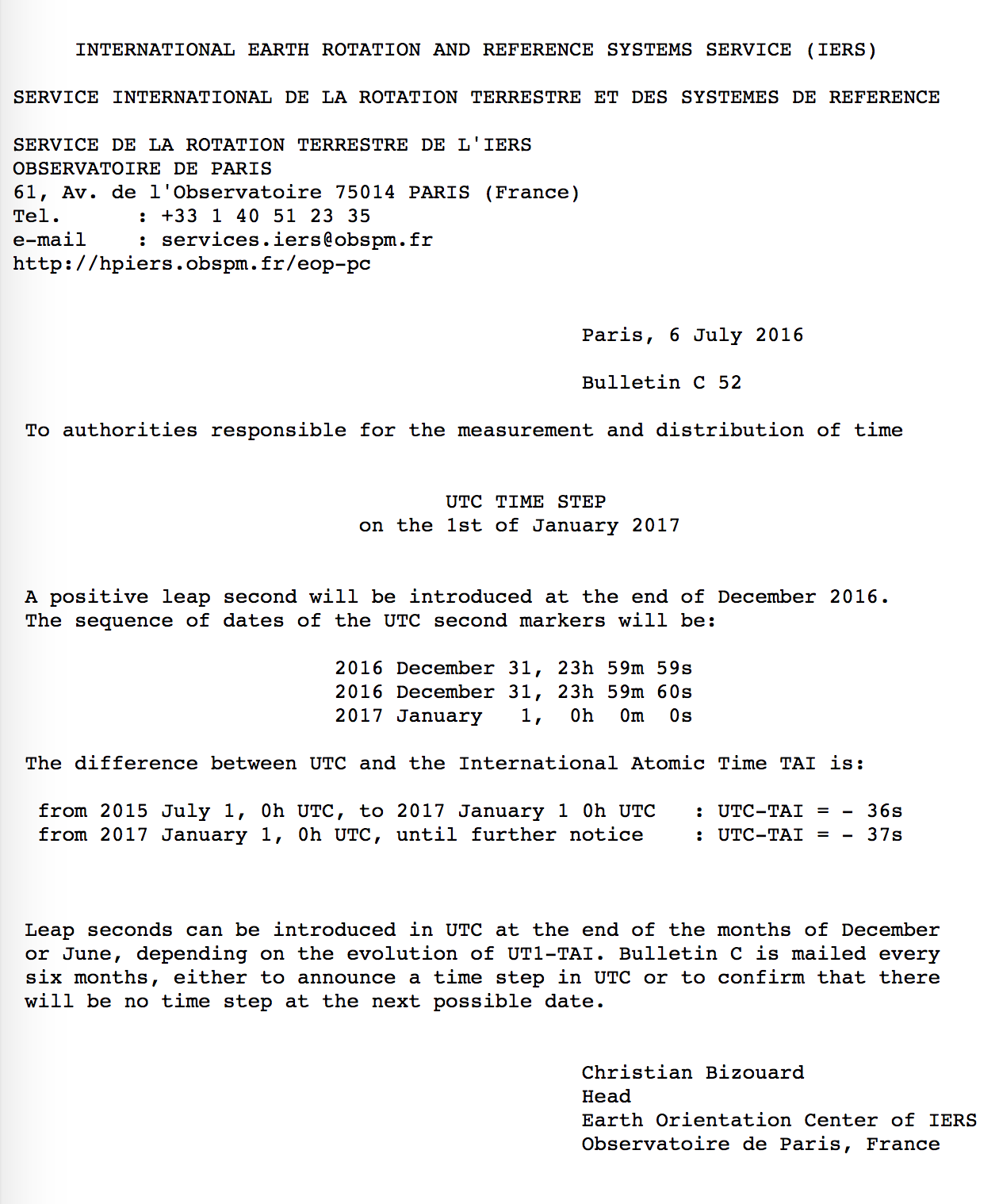 INTERNATIONAL EARTH ROTATION AND REFERENCE SYSTEMS SERVICE (IERS)

SERVICE INTERNATIONAL DE LA ROTATION TERRESTRE ET DES SYSTEMES DE REFERENCE

SERVICE DE LA ROTATION TERRESTRE DE L'IERS
OBSERVATOIRE DE PARIS
61, Av. de l'Observatoire 75014 PARIS (France)
Tel.      : +33 1 40 51 23 35
e-mail    : services.iers@obspm.fr
http://hpiers.obspm.fr/eop-pc

Paris, 6 July 2016

Bulletin C 52

To authorities responsible for the measurement and distribution of time

UTC TIME STEP
on the 1st of January 2017

A positive leap second will be introduced at the end of December 2016.
The sequence of dates of the UTC second markers will be:

2016 December 31, 23h 59m 59s
2016 December 31, 23h 59m 60s
2017 January   1,  0h  0m  0s

The difference between UTC and the International Atomic Time TAI is:

from 2015 July 1, 0h UTC, to 2017 January 1 0h UTC   : UTC-TAI = - 36s
from 2017 January 1, 0h UTC, until further notice    : UTC-TAI = - 37s

Leap seconds can be introduced in UTC at the end of the months of December or June, depending on the evolution of UT1-TAI. Bulletin C is mailed every six months, either to announce a time step in UTC or to confirm that there will be no time step at the next possible date.

Christian Bizouard
Head
Earth Orientation Center of IERS
Observatoire de Paris, France